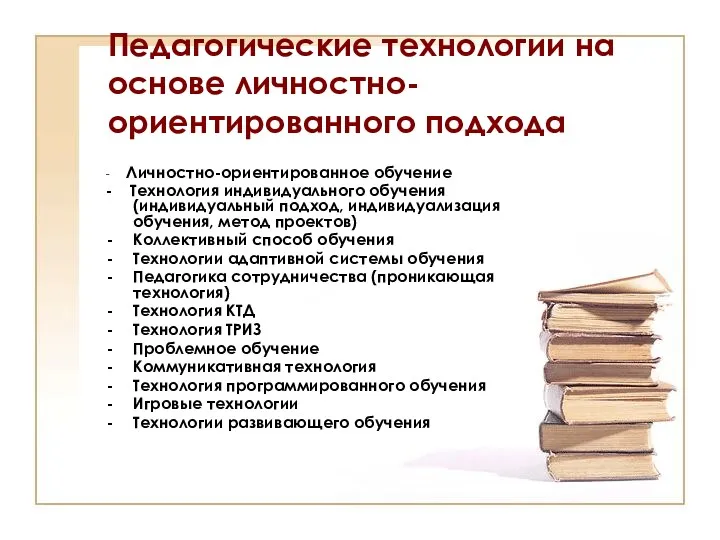 Педагогические технологии на основе личностно-ориентированного подхода

- Личностно-ориентированное обучение
- Технология индивидуального обучения (индивидуальный подход, индивидуализация обучения, метод проектов)
- Коллективный способ обучения
- Технологии адаптивной системы обучения
- Педагогика сотрудничества (проникающая технология)
- Технология КТД
- Технология ТРИЗ
- Проблемное обучение
- Коммуникативная технология
- Технология программированного обучения
- Игровые технологии
- Технологии развивающего обучения